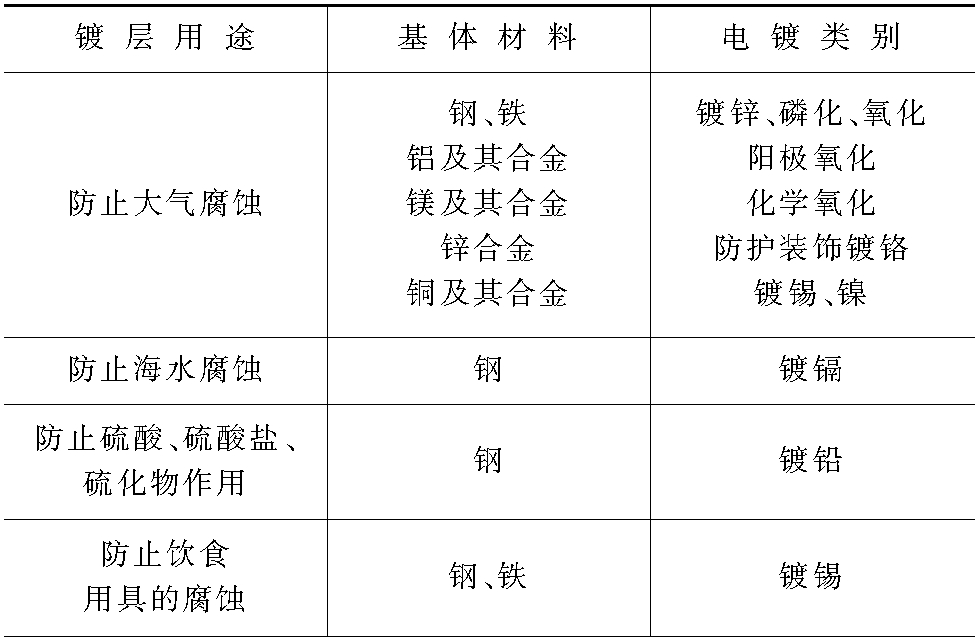 | 镀层用途 | 基体材料 | 电镀类别 |
|---|---|---|
| 防止大气腐蚀 | 钢、铁<br>铝及其合金<br>镁及其合金<br>锌合金<br>铜及其合金 | 镀锌、磷化、氧化<br>阳极氧化<br>化学氧化<br>防护装饰镀铬<br>镀锡、镍 |
| 防止海水腐蚀 | 钢 | 镀镉 |
| 防止硫酸、硫酸盐、硫化物作用 | 钢 | 镀铅 |
| 防止饮食用具的腐蚀 | 钢、铁 | 镀锡 |